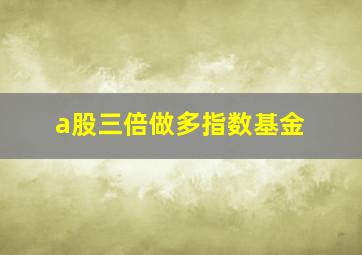 a股三倍做多指数基金